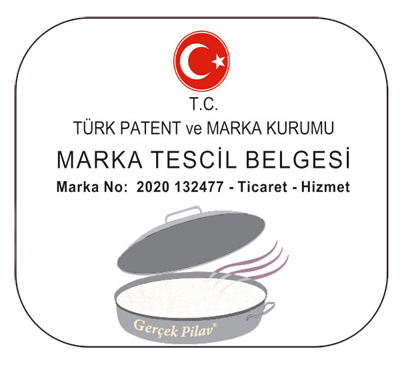 T.C.
TÜRK PATENT ve MARKA KURUMU
MARKA TESCİL BELGESİ
Marka No: 2020 132477 - Ticaret - Hizmet

Gerçek Pilav®